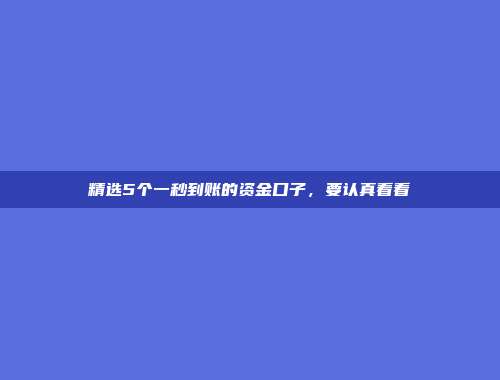 精选5个一秒到账的资金口子，要认真看看